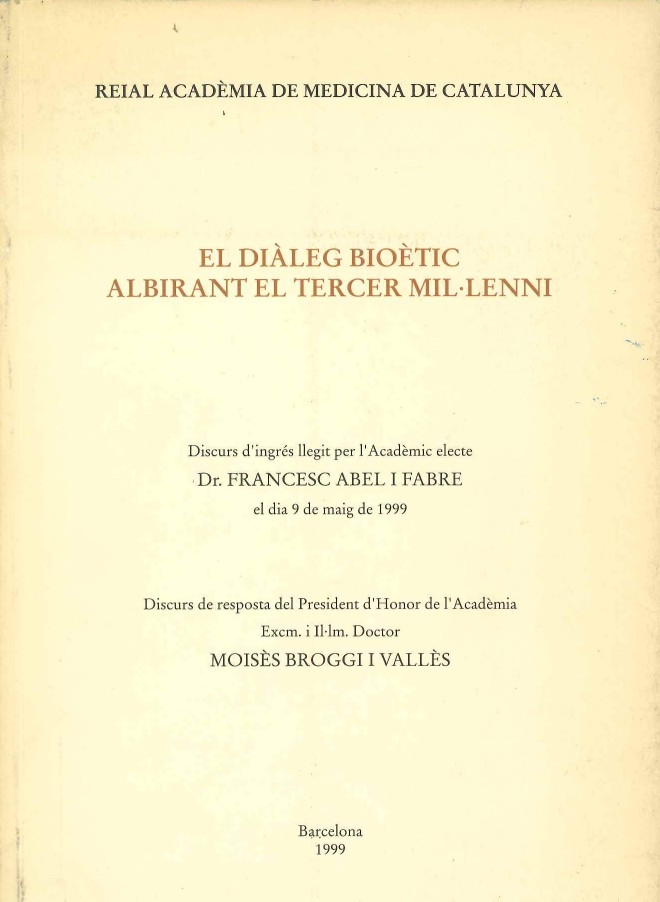 REIAL ACADÈMIA DE MEDICINA DE CATALUNYA

EL DIÀLEG BIOÈTIC
ALBIRANT EL TERCER MIL·LENNI

Discurs d'ingrés llegit per l'Acadèmic electe
Dr. FRANCESC ABEL I FABRE
el dia 9 de maig de 1999

Discurs de resposta del President d'Honor de l'Acadèmia
Excm. i Il·lm. Doctor
MOISÈS BROGGI I VALLÈS

Barcelona
1999